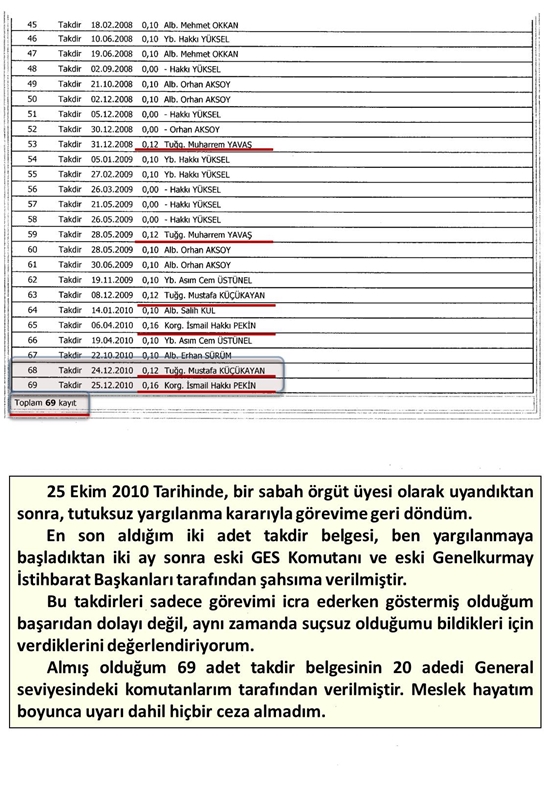 | 45 | Takdir | 18.02.2008 | 0,10 | Alb. Mehmet OKKAN |
|---|---|---|---|---|
| 46 | Takdir | 10.06.2008 | 0,10 | Yb. Hakkı YÜKSEL |
| 47 | Takdir | 19.06.2008 | 0,10 | Alb. Mehmet OKKAN |
| 48 | Takdir | 02.09.2008 | 0,00 | - Hakkı YÜKSEL |
| 49 | Takdir | 21.10.2008 | 0,10 | Alb. Orhan AKSOY |
| 50 | Takdir | 02.12.2008 | 0,10 | Alb. Orhan AKSOY |
| 51 | Takdir | 05.12.2008 | 0,00 | - Hakkı YÜKSEL |
| 52 | Takdir | 30.12.2008 | 0,00 | - Orhan AKSOY |
| 53 | Takdir | 31.12.2008 | 0,12 | Tuğg. Muharrem YAVAŞ |
| 54 | Takdir | 05.01.2009 | 0,10 | Yb. Hakkı YÜKSEL |
| 55 | Takdir | 27.02.2009 | 0,10 | Yb. Hakkı YÜKSEL |
| 56 | Takdir | 26.03.2009 | 0,00 | - Hakkı YÜKSEL |
| 57 | Takdir | 21.05.2009 | 0,00 | - Hakkı YÜKSEL |
| 58 | Takdir | 26.05.2009 | 0,00 | - Hakkı YÜKSEL |
| 59 | Takdir | 28.05.2009 | 0,12 | Tuğg. Muharrem YAVAŞ |
| 60 | Takdir | 28.05.2009 | 0,10 | Alb. Orhan AKSOY |
| 61 | Takdir | 30.06.2009 | 0,10 | Alb. Orhan AKSOY |
| 62 | Takdir | 19.11.2009 | 0,10 | Yb. Asım Cem ÜSTÜNEL |
| 63 | Takdir | 08.12.2009 | 0,12 | Tuğg. Mustafa KÜÇÜKAYAN |
| 64 | Takdir | 14.01.2010 | 0,10 | Alb. Salih KUL |
| 65 | Takdir | 06.04.2010 | 0,16 | Korg. İsmail Hakkı PEKİN |
| 66 | Takdir | 19.04.2010 | 0,10 | Yb. Asım Cem ÜSTÜNEL |
| 67 | Takdir | 22.10.2010 | 0,10 | Alb. Erhan SÜRÜM |
| 68 | Takdir | 24.12.2010 | 0,12 | Tuğg. Mustafa KÜÇÜKAYAN |
| 69 | Takdir | 25.12.2010 | 0,16 | Korg. İsmail Hakkı PEKİN |

Toplam 69 kayıt

25 Ekim 2010 Tarihinde, bir sabah örgüt üyesi olarak uyandıktan sonra, tutuksuz yargılanma kararıyla görevime geri döndüm.

En son aldığım iki adet takdir belgesi, ben yargılanmaya başladıktan iki ay sonra eski GES Komutanı ve eski Genelkurmay İstihbarat Başkanları tarafından şahsıma verilmiştir.

Bu takdirleri sadece görevimi icra ederken göstermiş olduğum başarıdan dolayı değil, aynı zamanda suçsuz olduğumu bildikleri için verdiklerini değerlendiriyorum.

Almış olduğum 69 adet takdir belgesinin 20 adedi General seviyesindeki komutanlarım tarafından verilmiştir. Meslek hayatım boyunca uyarı dahil hiçbir ceza almadım.